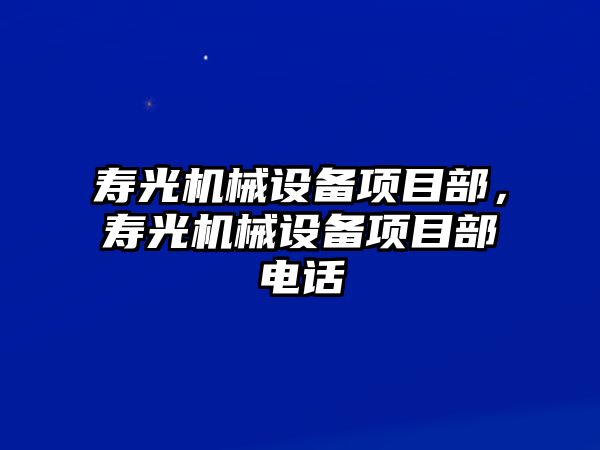 寿光机械设备项目部，寿光机械设备项目部电话